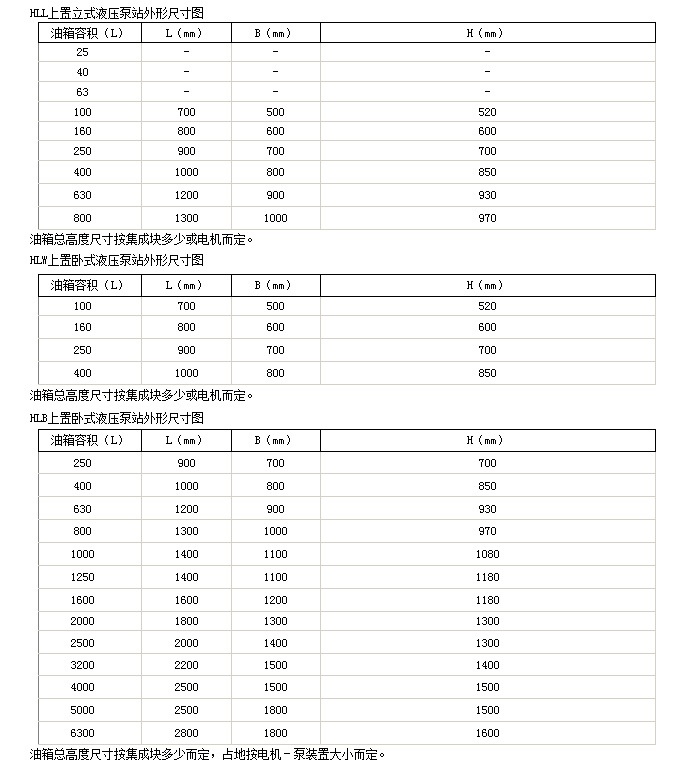 HLL上置立式液压泵站外形尺寸图

| 油箱容积（L） | L（mm） | B（mm） | H（mm） |
|---|---|---|---|
| 25 | - | - | - |
| 40 | - | - | - |
| 63 | - | - | - |
| 100 | 700 | 500 | 520 |
| 160 | 800 | 600 | 600 |
| 250 | 900 | 700 | 700 |
| 400 | 1000 | 800 | 850 |
| 630 | 1200 | 900 | 930 |
| 800 | 1300 | 1000 | 970 |

油箱总高度尺寸按集成块多少或电机而定。

HLW上置卧式液压泵站外形尺寸图

| 油箱容积（L） | L（mm） | B（mm） | H（mm） |
|---|---|---|---|
| 100 | 700 | 500 | 520 |
| 160 | 800 | 600 | 600 |
| 250 | 900 | 700 | 700 |
| 400 | 1000 | 800 | 850 |

油箱总高度尺寸按集成块多少或电机而定。

HLB上置卧式液压泵站外形尺寸图

| 油箱容积（L） | L（mm） | B（mm） | H（mm） |
|---|---|---|---|
| 250 | 900 | 700 | 700 |
| 400 | 1000 | 800 | 850 |
| 630 | 1200 | 900 | 930 |
| 800 | 1300 | 1000 | 970 |
| 1000 | 1400 | 1100 | 1080 |
| 1250 | 1400 | 1100 | 1180 |
| 1600 | 1600 | 1200 | 1180 |
| 2000 | 1800 | 1300 | 1300 |
| 2500 | 2000 | 1400 | 1300 |
| 3200 | 2200 | 1500 | 1400 |
| 4000 | 2500 | 1500 | 1500 |
| 5000 | 2500 | 1800 | 1500 |
| 6300 | 2800 | 1800 | 1600 |

油箱总高度尺寸按集成块多少而定，占地按电机－泵装置大小而定。